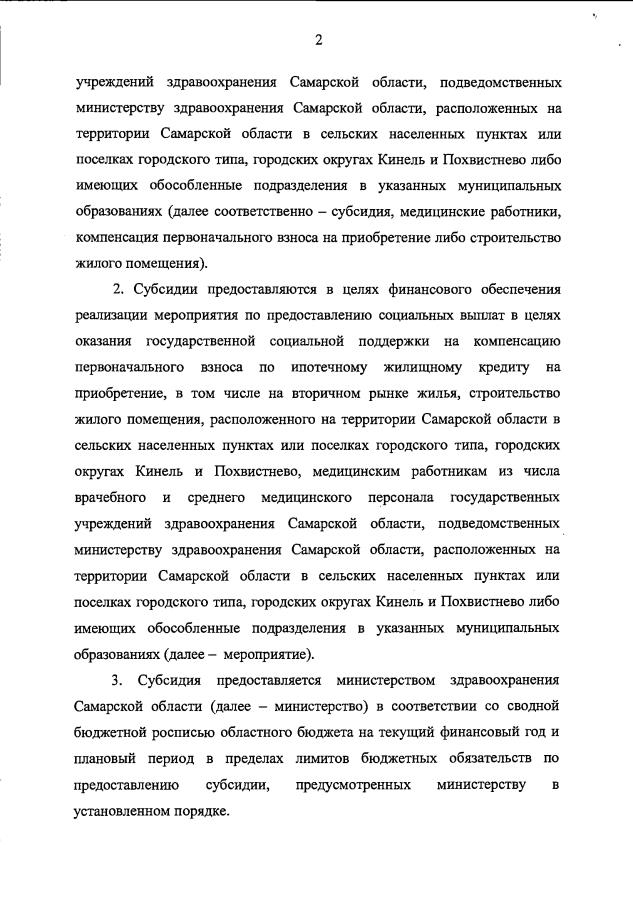 2

учреждений здравоохранения Самарской области, подведомственных министерству здравоохранения Самарской области, расположенных на территории Самарской области в сельских населенных пунктах или поселках городского типа, городских округах Кинель и Похвистнево либо имеющих обособленные подразделения в указанных муниципальных образованиях (далее соответственно – субсидия, медицинские работники, компенсация первоначального взноса на приобретение либо строительство жилого помещения).

2. Субсидии предоставляются в целях финансового обеспечения реализации мероприятия по предоставлению социальных выплат в целях оказания государственной социальной поддержки на компенсацию первоначального взноса по ипотечному жилищному кредиту на приобретение, в том числе на вторичном рынке жилья, строительство жилого помещения, расположенного на территории Самарской области в сельских населенных пунктах или поселках городского типа, городских округах Кинель и Похвистнево, медицинским работникам из числа врачебного и среднего медицинского персонала государственных учреждений здравоохранения Самарской области, подведомственных министерству здравоохранения Самарской области, расположенных на территории Самарской области в сельских населенных пунктах или поселках городского типа, городских округах Кинель и Похвистнево либо имеющих обособленные подразделения в указанных муниципальных образованиях (далее – мероприятие).

3. Субсидия предоставляется министерством здравоохранения Самарской области (далее – министерство) в соответствии со сводной бюджетной росписью областного бюджета на текущий финансовый год и плановый период в пределах лимитов бюджетных обязательств по предоставлению субсидии, предусмотренных министерству в установленном порядке.